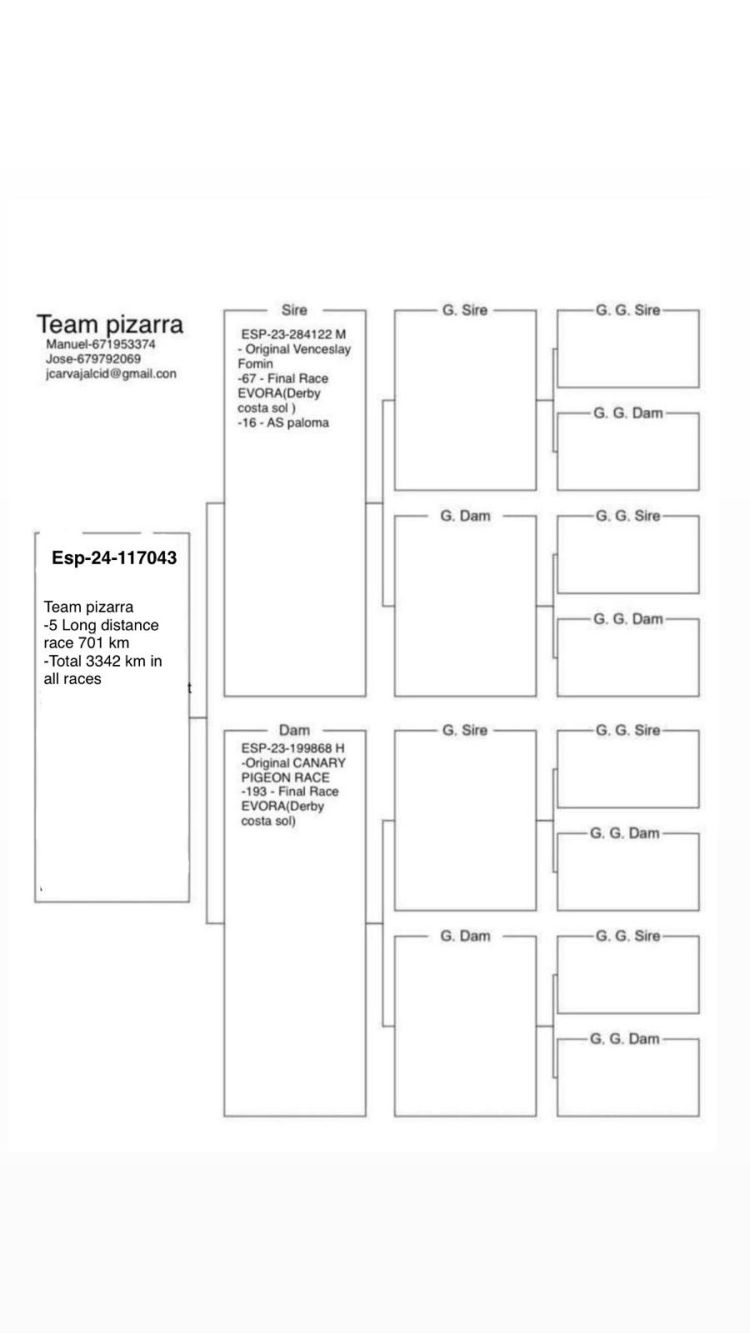 Team pizarra
Manuel-671953374
Jose-679792069
jcarvajalcid@gmail.con

Esp-24-117043

Team pizarra
-5 Long distance race 701 km
-Total 3342 km in all races

Sire
ESP-23-284122 M
- Original Venceslay Fomin
-67 - Final Race EVORA(Derby costa sol )
-16 - AS paloma

Dam
ESP-23-199868 H
-Original CANARY PIGEON RACE
-193 - Final Race EVORA(Derby costa sol)

G. Sire

G. Dam

G. Sire

G. Dam

G. G. Sire

G. G. Dam

G. G. Sire

G. G. Dam

G. G. Sire

G. G. Dam

G. G. Sire

G. G. Dam